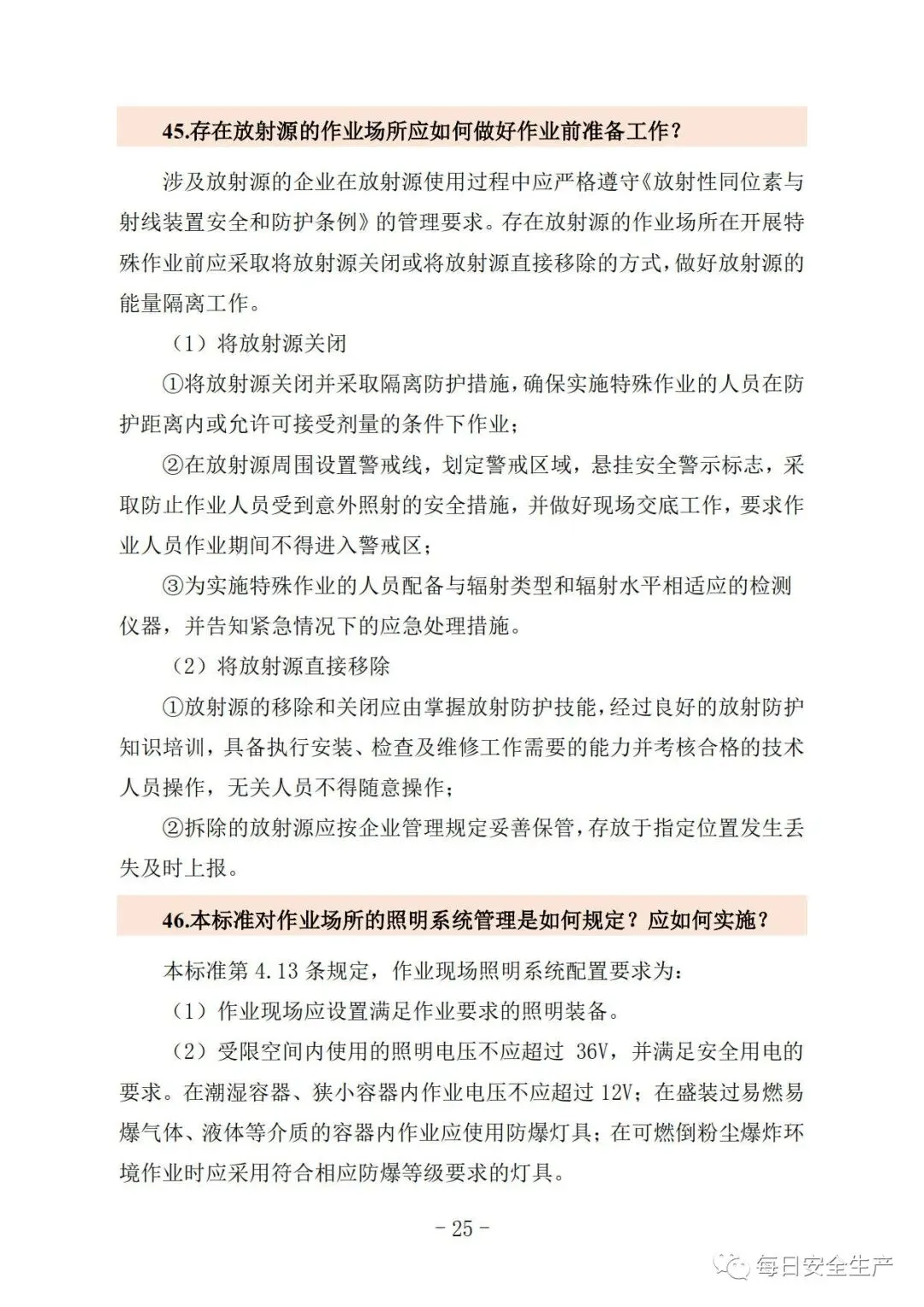 45.存在放射源的作业场所应如何做好作业前准备工作？

涉及放射源的企业在放射源使用过程中应严格遵守《放射性同位素与射线装置安全和防护条例》的管理要求。存在放射源的作业场所在开展特殊作业前应采取将放射源关闭或将放射源直接移除的方式，做好放射源的能量隔离工作。

（1）将放射源关闭

①将放射源关闭并采取隔离防护措施，确保实施特殊作业的人员在防护距离内或允许可接受剂量的条件下作业；

②在放射源周围设置警戒线，划定警戒区域，悬挂安全警示标志，采取防止作业人员受到意外照射的安全措施，并做好现场交底工作，要求作业人员作业期间不得进入警戒区；

③为实施特殊作业的人员配备与辐射类型和辐射水平相适应的检测仪器，并告知紧急情况下的应急处理措施。

（2）将放射源直接移除

①放射源的移除和关闭应由掌握放射防护技能，经过良好的放射防护知识培训，具备执行安装、检查及维修工作需要的能力并考核合格的技术人员操作，无关人员不得随意操作；

②拆除的放射源应按企业管理规定妥善保管，存放于指定位置发生丢失及时上报。

46.本标准对作业场所的照明系统管理是如何规定？应如何实施？

本标准第 4.13 条规定，作业现场照明系统配置要求为：

（1）作业现场应设置满足作业要求的照明装备。

（2）受限空间内使用的照明电压不应超过 36V，并满足安全用电的要求。在潮湿容器、狭小容器内作业电压不应超过 12V；在盛装过易燃易爆气体、液体等介质的容器内作业应使用防爆灯具；在可燃倒粉尘爆炸环境作业时应采用符合相应防爆等级要求的灯具。

- 25 -

每日安全生产